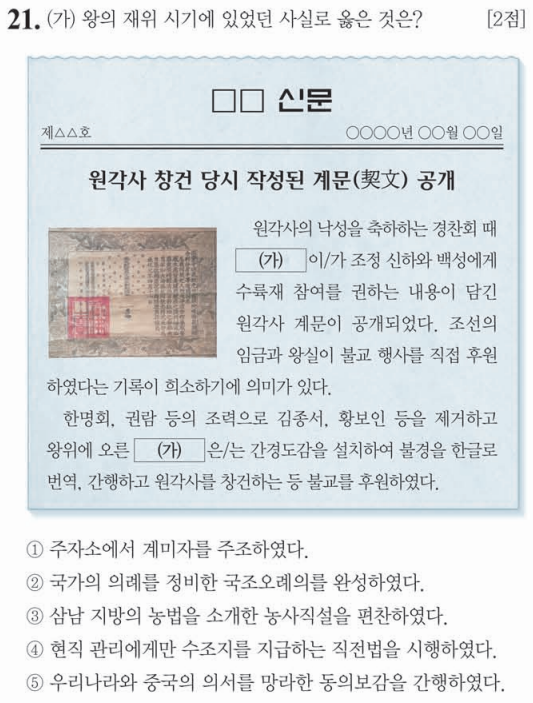 21. (가) 왕의 재위 시기에 있었던 사실로 옳은 것은? [2점]

□□ 신문

제△△호 ○○○○년 ○○월 ○○일

원각사 창건 당시 작성된 계문(契文) 공개

원각사의 낙성을 축하하는 경찬회 때 (가) 이/가 조정 신하와 백성에게 수륙재 참여를 권하는 내용이 담긴 원각사 계문이 공개되었다. 조선의 임금과 왕실이 불교 행사를 직접 후원하였다는 기록이 희소하기에 의미가 있다.

한명회, 권람 등의 조력으로 김종서, 황보인 등을 제거하고 왕위에 오른 (가) 은/는 간경도감을 설치하여 불경을 한글로 번역, 간행하고 원각사를 창건하는 등 불교를 후원하였다.

① 주자소에서 계미자를 주조하였다.
② 국가의 의례를 정비한 국조오례의를 완성하였다.
③ 삼남 지방의 농법을 소개한 농사직설을 편찬하였다.
④ 현직 관리에게만 수조지를 지급하는 직전법을 시행하였다.
⑤ 우리나라와 중국의 의서를 망라한 동의보감을 간행하였다.